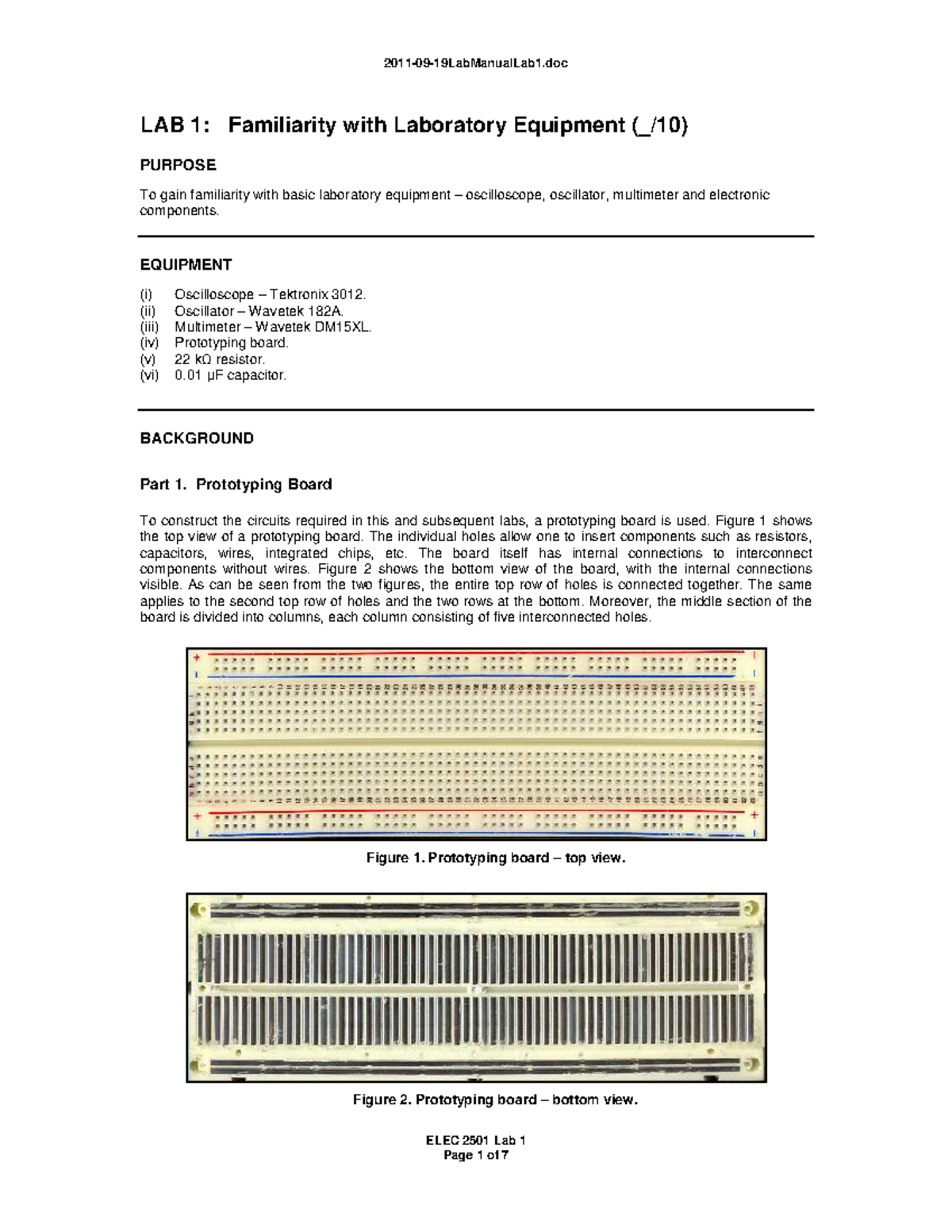 2011-09-19LabManualLab1.doc

LAB 1: Familiarity with Laboratory Equipment (_/10)

PURPOSE

To gain familiarity with basic laboratory equipment – oscilloscope, oscillator, multimeter and electronic components.

EQUIPMENT

(i) Oscilloscope – Tektronix 3012.
(ii) Oscillator – Wavetek 182A.
(iii) Multimeter – Wavetek DM15XL.
(iv) Prototyping board.
(v) 22 kΩ resistor.
(vi) 0.01 µF capacitor.

BACKGROUND

Part 1. Prototyping Board

To construct the circuits required in this and subsequent labs, a prototyping board is used. Figure 1 shows the top view of a prototyping board. The individual holes allow one to insert components such as resistors, capacitors, wires, integrated chips, etc. The board itself has internal connections to interconnect components without wires. Figure 2 shows the bottom view of the board, with the internal connections visible. As can be seen from the two figures, the entire top row of holes is connected together. The same applies to the second top row of holes and the two rows at the bottom. Moreover, the middle section of the board is divided into columns, each column consisting of five interconnected holes.

Figure 1. Prototyping board – top view.

Figure 2. Prototyping board – bottom view.

ELEC 2501 Lab 1
Page 1 of 7